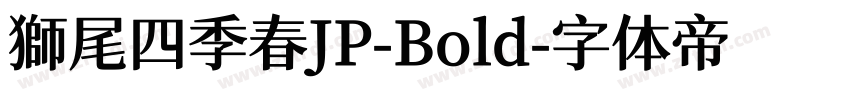 獅尾四季春JP-Bold-字体帝